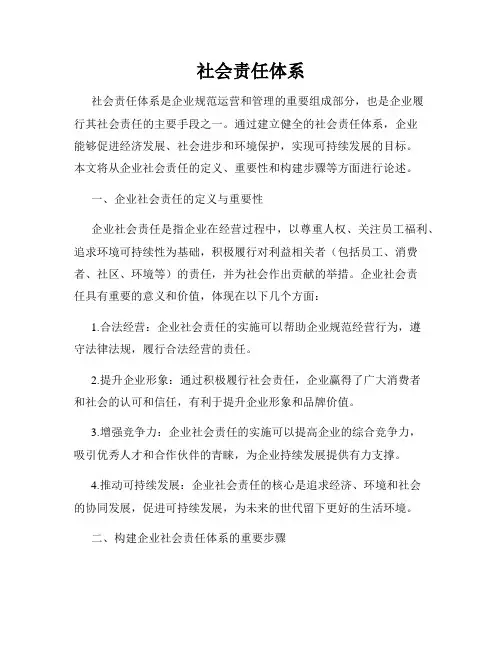 社会责任体系

社会责任体系是企业规范运营和管理的重要组成部分，也是企业履行其社会责任的主要手段之一。通过建立健全的社会责任体系，企业能够促进经济发展、社会进步和环境保护，实现可持续发展的目标。本文将从企业社会责任的定义、重要性和构建步骤等方面进行论述。

一、企业社会责任的定义与重要性

企业社会责任是指企业在经营过程中，以尊重人权、关注员工福利、追求环境可持续性为基础，积极履行对利益相关者（包括员工、消费者、社区、环境等）的责任，并为社会作出贡献的举措。企业社会责任具有重要的意义和价值，体现在以下几个方面：

1.合法经营：企业社会责任的实施可以帮助企业规范经营行为，遵守法律法规，履行合法经营的责任。

2.提升企业形象：通过积极履行社会责任，企业赢得了广大消费者和社会的认可和信任，有利于提升企业形象和品牌价值。

3.增强竞争力：企业社会责任的实施可以提高企业的综合竞争力，吸引优秀人才和合作伙伴的青睐，为企业持续发展提供有力支撑。

4.推动可持续发展：企业社会责任的核心是追求经济、环境和社会的协同发展，促进可持续发展，为未来的世代留下更好的生活环境。

二、构建企业社会责任体系的重要步骤